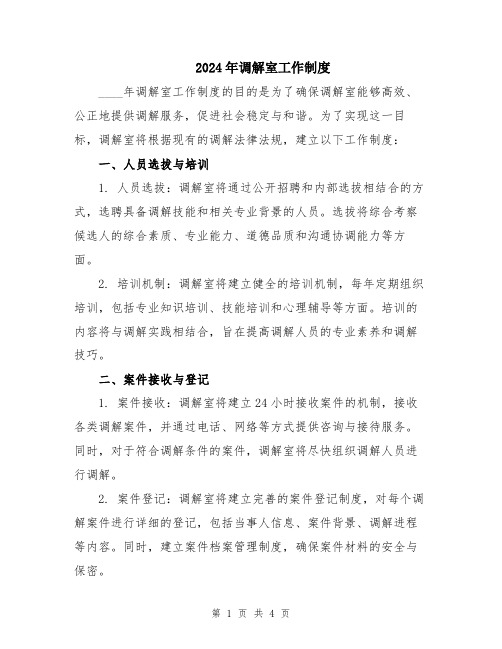 2024年调解室工作制度

____年调解室工作制度的目的是为了确保调解室能够高效、公正地提供调解服务，促进社会稳定与和谐。为了实现这一目标，调解室将根据现有的调解法律法规，建立以下工作制度：

一、人员选拔与培训

1. 人员选拔：调解室将通过公开招聘和内部选拔相结合的方式，选聘具备调解技能和相关专业背景的人员。选拔将综合考察候选人的综合素质、专业能力、道德品质和沟通协调能力等方面。

2. 培训机制：调解室将建立健全的培训机制，每年定期组织培训，包括专业知识培训、技能培训和心理辅导等方面。培训的内容将与调解实践相结合，旨在提高调解人员的专业素养和调解技巧。

二、案件接收与登记

1. 案件接收：调解室将建立24小时接收案件的机制，接收各类调解案件，并通过电话、网络等方式提供咨询与接待服务。同时，对于符合调解条件的案件，调解室将尽快组织调解人员进行调解。

2. 案件登记：调解室将建立完善的案件登记制度，对每个调解案件进行详细的登记，包括当事人信息、案件背景、调解进程等内容。同时，建立案件档案管理制度，确保案件材料的安全与保密。

第 1 页 共 4 页